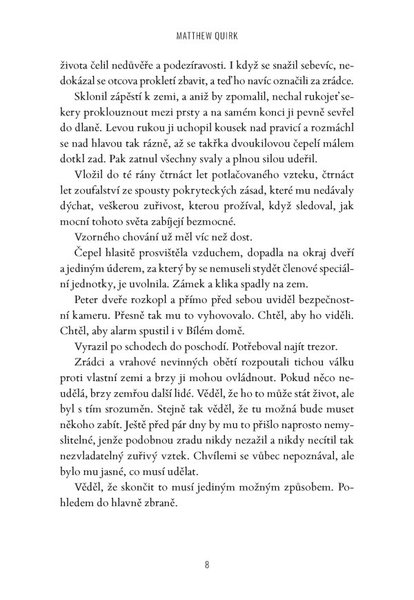 MATTHEW QUIRK

života čelil nedůvěře a podezíravosti. I když se snažil sebevíc, nedokázal se otcova prokletí zbavit, a teď ho navíc označili za zrádce.

Sklonil zápěstí k zemi, a aniž by zpomalil, nechal rukojeť sekery proklouznout mezi prsty a na samém konci ji pevně sevřel do dlaně. Levou rukou ji uchopil kousek nad pravicí a rozmáchl se nad hlavou tak rázně, až se takřka dvoukilovou čepelí málem dotkl zad. Pak zatnul všechny svaly a plnou silou udeřil.

Vložil do té rány čtrnáct let potlačovaného vzteku, čtrnáct let zoufalství ze spousty pokryteckých zásad, které mu nedávaly dýchat, veškerou zuřivost, kterou prožíval, když sledoval, jak mocní tohoto světa zabíjejí bezmocné.

Vzorného chování už měl víc než dost.

Čepel hlasitě prosvištěla vzduchem, dopadla na okraj dveří a jediným úderem, za který by se nemuseli stydět členové speciální jednotky, je uvolnila. Zámek a klika spadly na zem.

Peter dveře rozkopl a přímo před sebou uviděl bezpečnostní kameru. Přesně tak mu to vyhovovalo. Chtěl, aby ho viděli. Chtěl, aby alarm spustil i v Bílém domě.

Vyrazil po schodech do poschodí. Potřeboval najít trezor.

Zrádci a vrahové nevinných obětí rozpoutali tichou válku proti vlastní zemi a brzy ji mohou ovládnout. Pokud něco neudělá, brzy zemřou další lidé. Věděl, že ho to může stát život, ale byl s tím srozuměn. Stejně tak věděl, že tu možná bude muset někoho zabít. Ještě před pár dny by mu to přišlo naprosto nemyslitelné, jenže podobnou zradu nikdy nezažil a nikdy necítil tak nezvladatelný zuřivý vztek. Chvílemi se vůbec nepoznával, ale bylo mu jasné, co musí udělat.

Věděl, že skončit to musí jediným možným způsobem. Pohledem do hlavně zbraně.

8